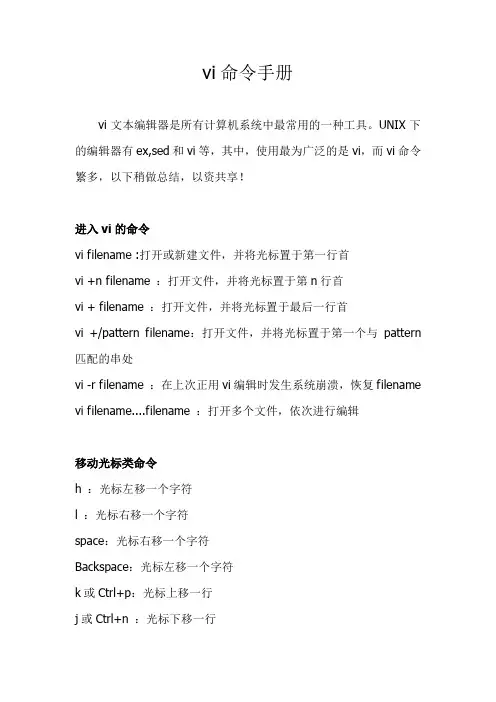 vi 命令手册

vi 文本编辑器是所有计算机系统中最常用的一种工具。UNIX 下的编辑器有 ex,sed 和 vi 等，其中，使用最为广泛的是 vi，而 vi 命令繁多，以下稍做总结，以资共享！

进入 vi 的命令

vi filename :打开或新建文件，并将光标置于第一行首

vi +n filename ：打开文件，并将光标置于第 n 行首

vi + filename ：打开文件，并将光标置于最后一行首

vi +/pattern filename：打开文件，并将光标置于第一个与 pattern 匹配的串处

vi -r filename ：在上次正用 vi 编辑时发生系统崩溃，恢复 filename

vi filename....filename ：打开多个文件，依次进行编辑

移动光标类命令

h ：光标左移一个字符

l ：光标右移一个字符

space：光标右移一个字符

Backspace：光标左移一个字符

k 或 Ctrl+p：光标上移一行

j 或 Ctrl+n ：光标下移一行